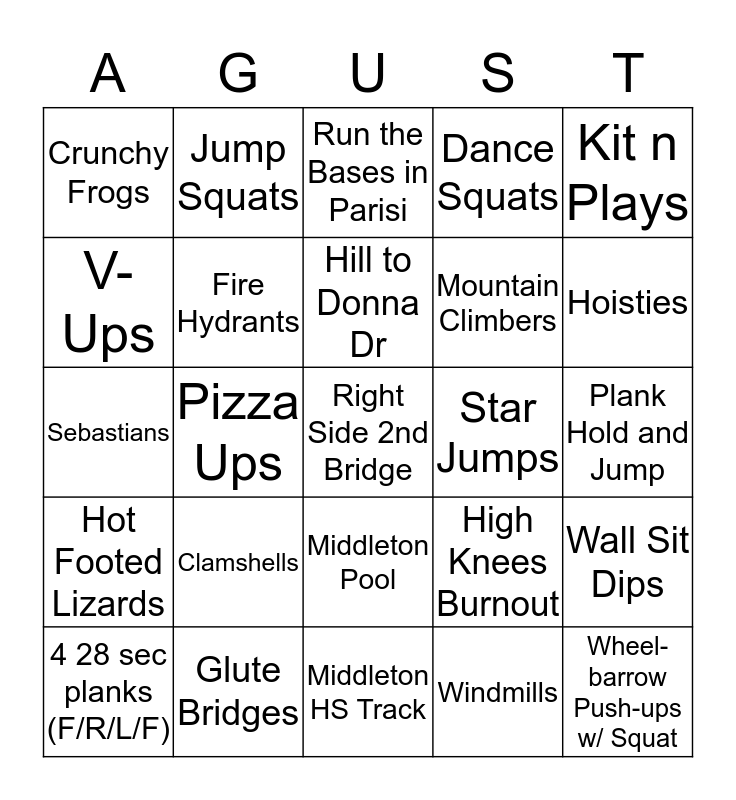 | A | G | U | S | T |
|---|---|---|---|---|
| Crunchy Frogs | Jump Squats | Run the Bases in Parisi | Dance Squats | Kit n Plays |
| V-Ups | Fire Hydrants | Hill to Donna Dr | Mountain Climbers | Hoisties |
| Sebastians | Pizza Ups | Right Side 2nd Bridge | Star Jumps | Plank Hold and Jump |
| Hot Footed Lizards | Clamshells | Middleton Pool | High Knees Burnout | Wall Sit Dips |
| 4 28 sec planks (F/R/L/F) | Glute Bridges | Middleton HS Track | Windmills | Wheelbarrow Push-ups w/ Squat |